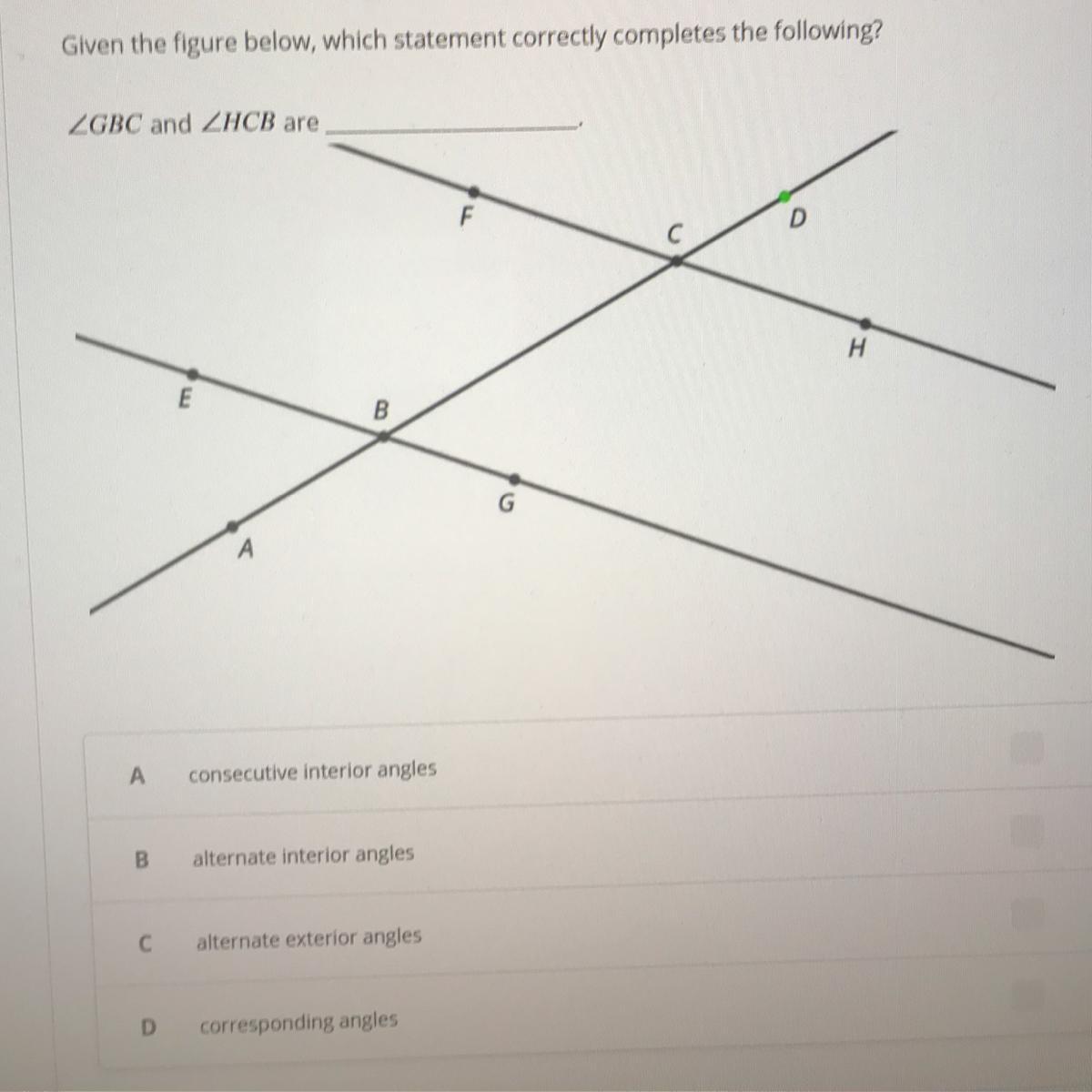 Given the figure below, which statement correctly completes the following?

$\angle GBC$ and $\angle HCB$ are ____.

F

C

D

H

E

B

G

A

A consecutive interior angles

B alternate interior angles

C alternate exterior angles

D corresponding angles